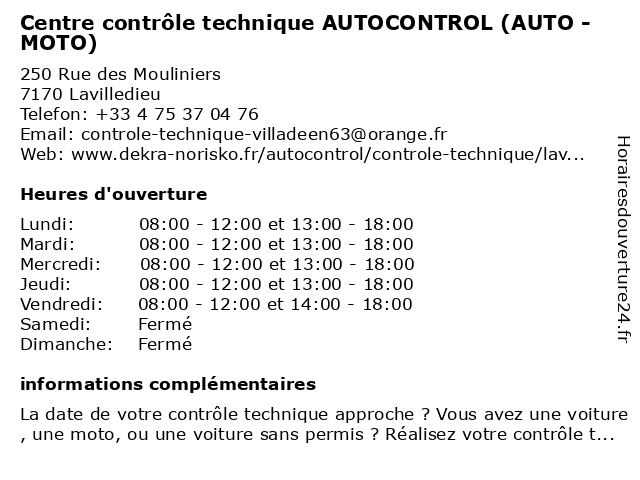 Centre contrôle technique AUTOCONTROL (AUTO - MOTO)

250 Rue des Mouliniers
7170 Lavilledieu
Telefon: +33 4 75 37 04 76
Email: controle-technique-villadeen63@orange.fr
Web: www.dekra-norisko.fr/autocontrol/controle-technique/lav...

Heures d'ouverture

| | |
|---|---|
| Lundi: | 08:00 - 12:00 et 13:00 - 18:00 |
| Mardi: | 08:00 - 12:00 et 13:00 - 18:00 |
| Mercredi: | 08:00 - 12:00 et 13:00 - 18:00 |
| Jeudi: | 08:00 - 12:00 et 13:00 - 18:00 |
| Vendredi: | 08:00 - 12:00 et 14:00 - 18:00 |
| Samedi: | Fermé |
| Dimanche: | Fermé |

informations complémentaires

La date de votre contrôle technique approche ? Vous avez une voiture , une moto, ou une voiture sans permis ? Réalisez votre contrôle t...

Horairesdouverture24.fr